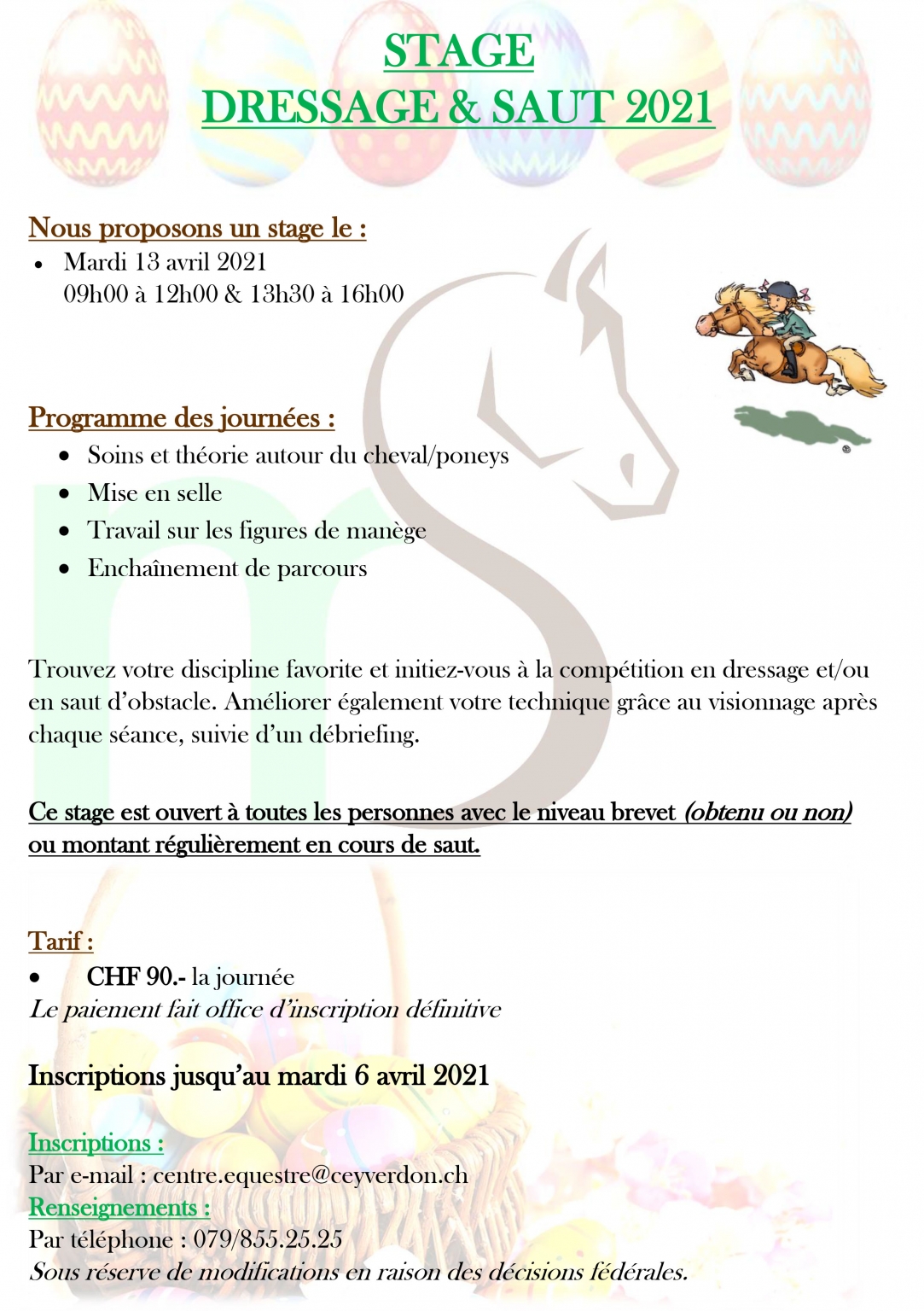 STAGE
DRESSAGE & SAUT 2021

Nous proposons un stage le :
• Mardi 13 avril 2021
09h00 à 12h00 & 13h30 à 16h00

Programme des journées :
• Soins et théorie autour du cheval/poneys
• Mise en selle
• Travail sur les figures de manège
• Enchaînement de parcours

Trouvez votre discipline favorite et initiez-vous à la compétition en dressage et/ou en saut d'obstacle. Améliorer également votre technique grâce au visionnage après chaque séance, suivie d'un débriefing.

Ce stage est ouvert à toutes les personnes avec le niveau brevet (obtenu ou non) ou montant régulièrement en cours de saut.

Tarif :
• CHF 90.- la journée
Le paiement fait office d'inscription définitive

Inscriptions jusqu'au mardi 6 avril 2021

Inscriptions :
Par e-mail : centre.equestre@ceyverdon.ch
Renseignements :
Par téléphone : 079/855.25.25
Sous réserve de modifications en raison des décisions fédérales.